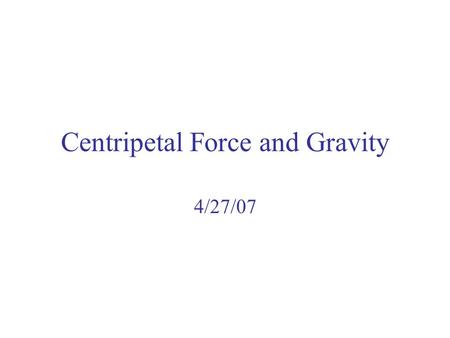 Centripetal Force and Gravity

4/27/07